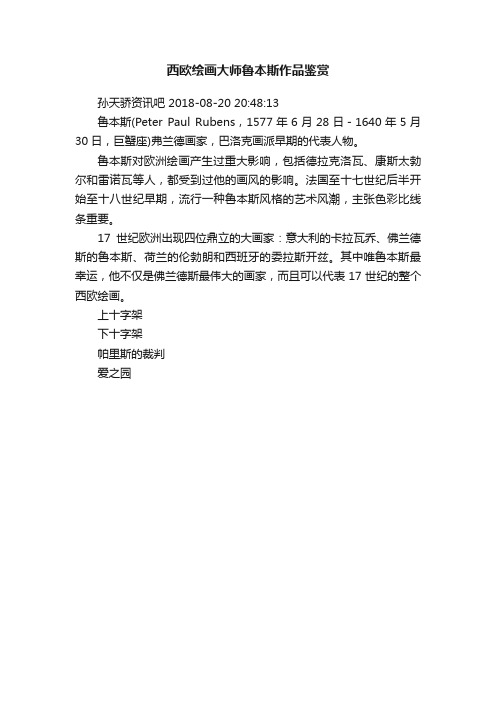 西欧绘画大师鲁本斯作品鉴赏

孙天骄资讯吧 2018-08-20 20:48:13

鲁本斯(Peter Paul Rubens，1577 年 6 月 28 日 - 1640 年 5 月 30 日，巨蟹座)弗兰德画家，巴洛克画派早期的代表人物。

鲁本斯对欧洲绘画产生过重大影响，包括德拉克洛瓦、康斯太勃尔和雷诺瓦等人，都受到过他的画风的影响。法国至十七世纪后半开始至十八世纪早期，流行一种鲁本斯风格的艺术风潮，主张色彩比线条重要。

17 世纪欧洲出现四位鼎立的大画家：意大利的卡拉瓦乔、佛兰德斯的鲁本斯、荷兰的伦勃朗和西班牙的委拉斯开兹。其中唯鲁本斯最幸运，他不仅是佛兰德斯最伟大的画家，而且可以代表 17 世纪的整个西欧绘画。

上十字架

下十字架

帕里斯的裁判

爱之园